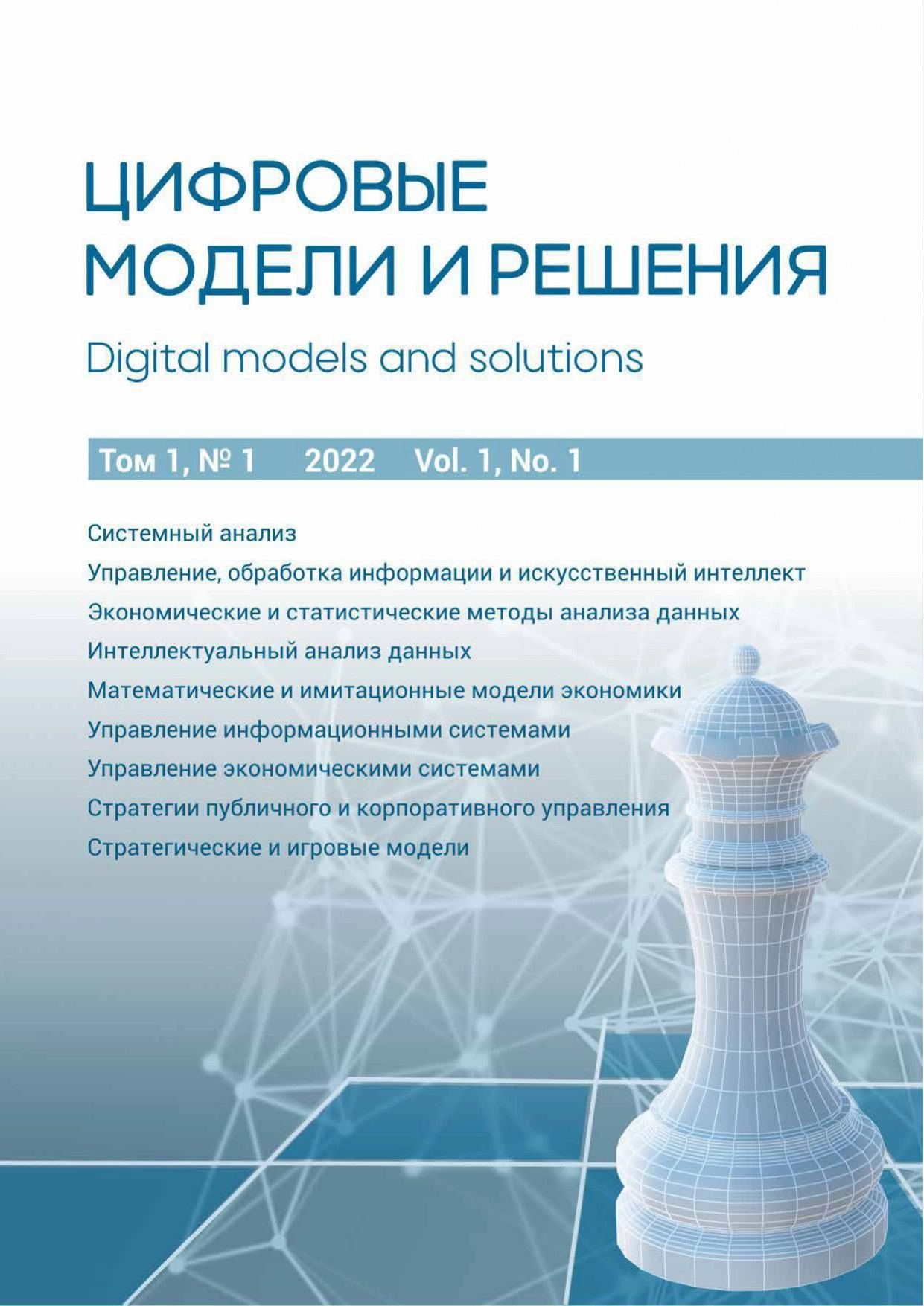 ЦИФРОВЫЕ МОДЕЛИ И РЕШЕНИЯ

Digital models and solutions

Том 1, № 1 2022 Vol. 1, No. 1

Системный анализ

Управление, обработка информации и искусственный интеллект

Экономические и статистические методы анализа данных

Интеллектуальный анализ данных

Математические и имитационные модели экономики

Управление информационными системами

Управление экономическими системами

Стратегии публичного и корпоративного управления

Стратегические и игровые модели